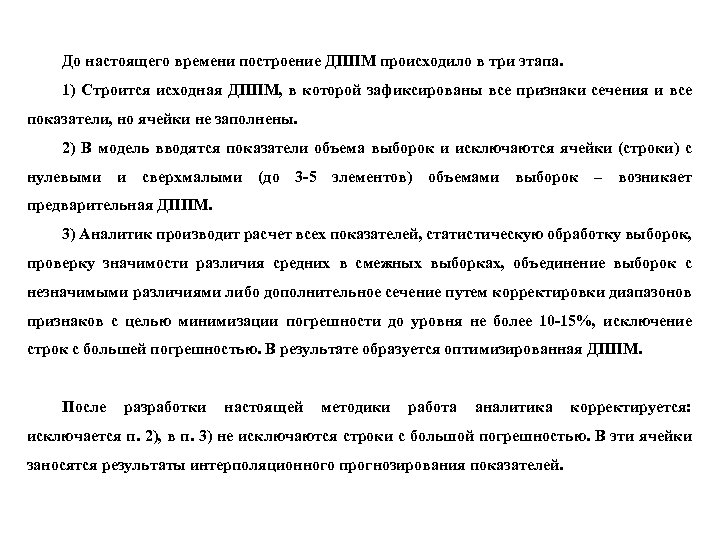 До настоящего времени построение ДППМ происходило в три этапа.

1) Строится исходная ДППМ, в которой зафиксированы все признаки сечения и все показатели, но ячейки не заполнены.

2) В модель вводятся показатели объема выборок и исключаются ячейки (строки) с нулевыми и сверхмалыми (до 3-5 элементов) объемами выборок – возникает предварительная ДППМ.

3) Аналитик производит расчет всех показателей, статистическую обработку выборок, проверку значимости различия средних в смежных выборках, объединение выборок с незначимыми различиями либо дополнительное сечение путем корректировки диапазонов признаков с целью минимизации погрешности до уровня не более 10-15%, исключение строк с большей погрешностью. В результате образуется оптимизированная ДППМ.

После разработки настоящей методики работа аналитика корректируется: исключается п. 2), в п. 3) не исключаются строки с большой погрешностью. В эти ячейки заносятся результаты интерполяционного прогнозирования показателей.